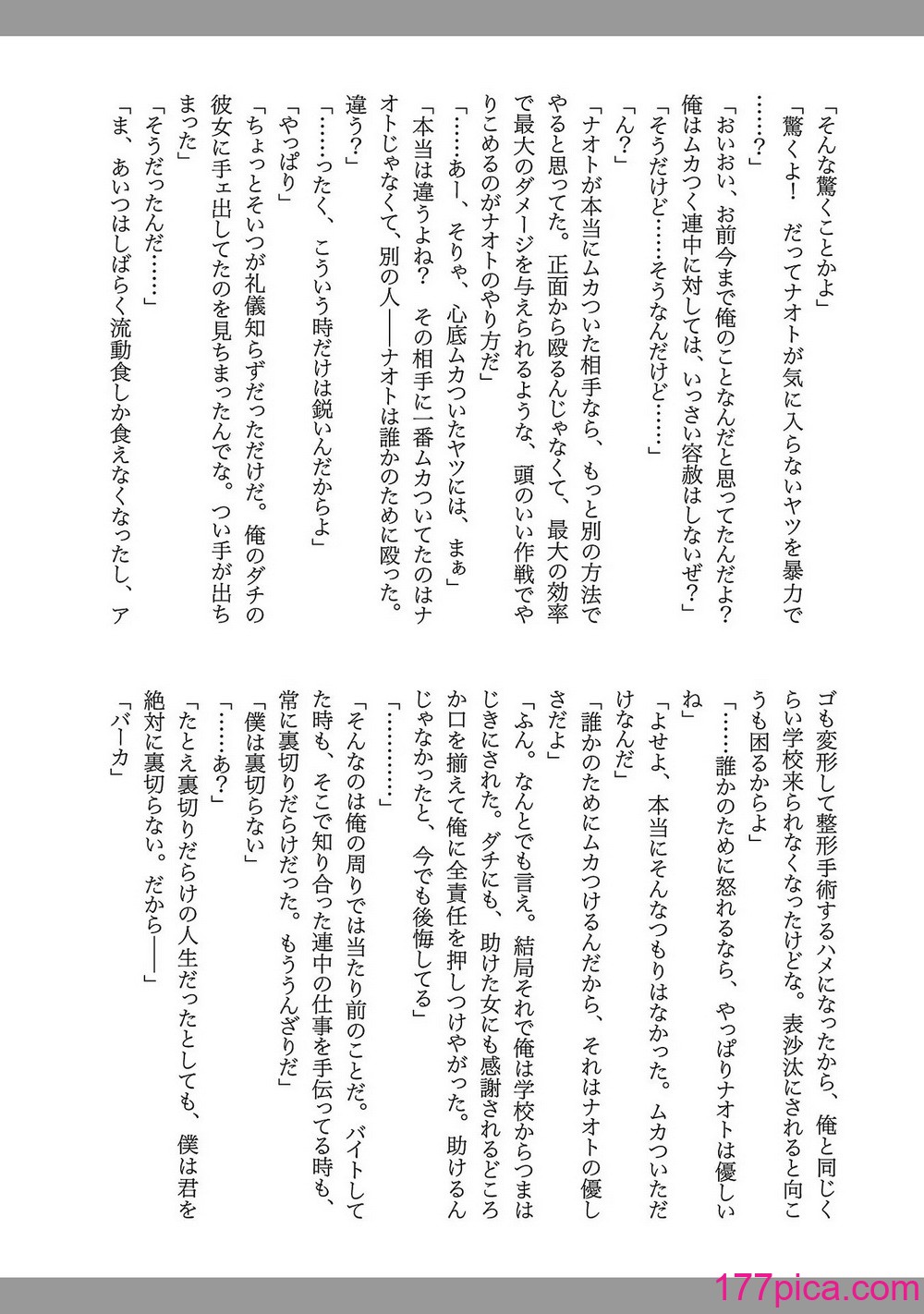 「そんな驚くことかよ」

「驚くよ！　だってナオトが気に入らないヤツを暴力で……？」

「おいおい、お前今まで俺のことなんだと思ってたんだよ？　俺はムカつく連中に対しては、いっさい容赦はしないぜ？」

「そうだけど……そうなんだけど……」

「ん？」

「ナオトが本当にムカついた相手なら、もっと別の方法でやると思ってた。正面から殴るんじゃなくて、最大の効率で最大のダメージを与えられるような、頭のいい作戦でやりこめるのがナオトのやり方だ」

「……あー、そりゃ、心底ムカついたヤツには、まぁ」

「本当は違うよね？　その相手に一番ムカついてたのはナオトじゃなくて、別の人――ナオトは誰かのために殴った。違う？」

「……ったく、こういう時だけは鋭いんだからよ」

「やっぱり」

「ちょっとそいつが礼儀知らずだっただけだ。俺のダチの彼女に手ェ出してたのを見ちまったんでな。つい手が出ちまった」

「そうだったんだ……」

「ま、あいつはしばらく流動食しか食えなくなったし、アゴも変形して整形手術するハメになったから、俺と同じくらい学校来られなくなったけどな。表沙汰にされると向こうも困るからよ」

「……誰かのために怒れるなら、やっぱりナオトは優しいね」

「よせよ、本当にそんなつもりはなかった。ムカついただけなんだ」

「誰かのためにムカつけるんだから、それはナオトの優しさだよ」

「ふん。なんとでも言え。結局それで俺は学校からつまはじきにされた。ダチにも、助けた女にも感謝されるどころか口を揃えて俺に全責任を押しつけやがった。助けるんじゃなかったと、今でも後悔してる」

「…………」

「そんなのは俺の周りでは当たり前のことだ。バイトしてた時も、そこで知り合った連中の仕事を手伝ってる時も、常に裏切りだらけだった。もううんざりだ」

「僕は裏切らない」

「……あ？」

「たとえ裏切りだらけの人生だったとしても、僕は君を絶対に裏切らない。だから――」

「バーカ」

177pica.com